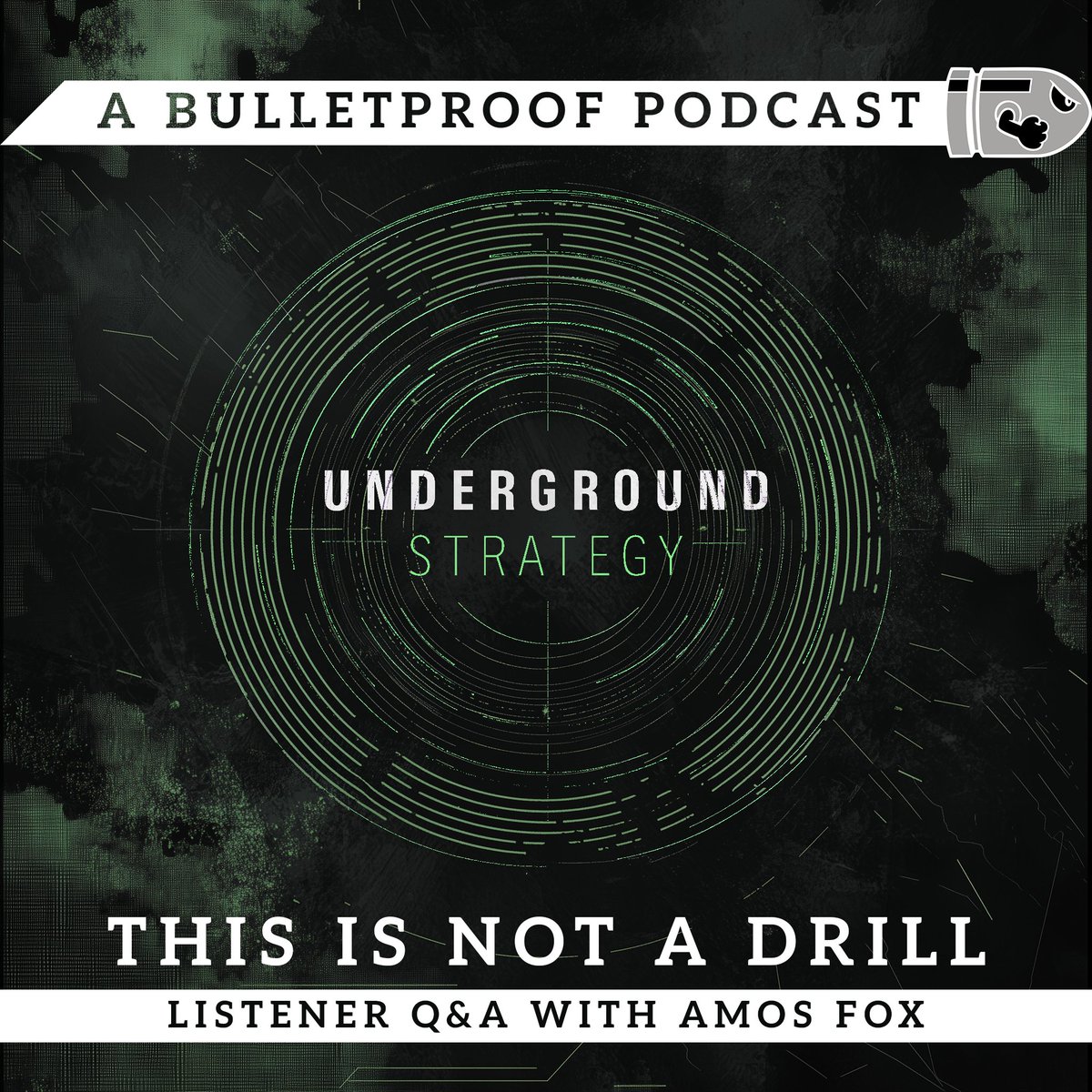 A BULLETPROOF PODCAST

UNDERGROUND
STRATEGY

THIS IS NOT A DRILL

LISTENER Q&A WITH AMOS FOX